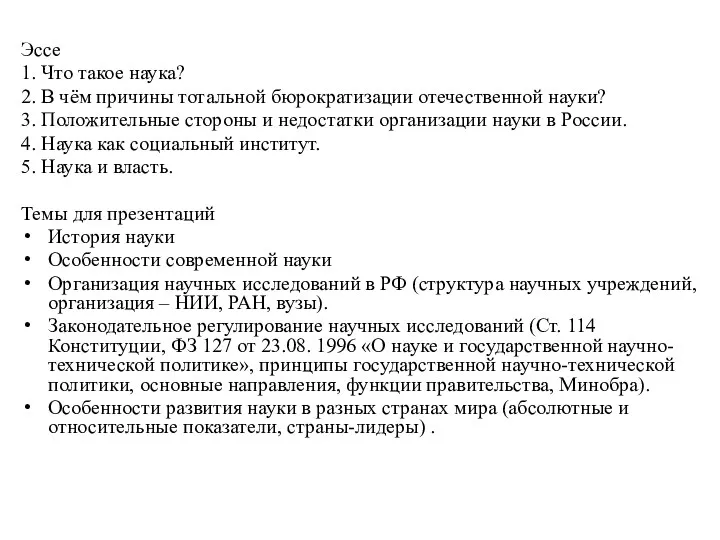 Эссе
1. Что такое наука?
2. В чём причины тотальной бюрократизации отечественной науки?
3. Положительные стороны и недостатки организации науки в России.
4. Наука как социальный институт.
5. Наука и власть.

Темы для презентаций
• История науки
• Особенности современной науки
• Организация научных исследований в РФ (структура научных учреждений, организация – НИИ, РАН, вузы).
• Законодательное регулирование научных исследований (Ст. 114 Конституции, ФЗ 127 от 23.08. 1996 «О науке и государственной научно-технической политике», принципы государственной научно-технической политики, основные направления, функции правительства, Минобра).
• Особенности развития науки в разных странах мира (абсолютные и относительные показатели, страны-лидеры) .